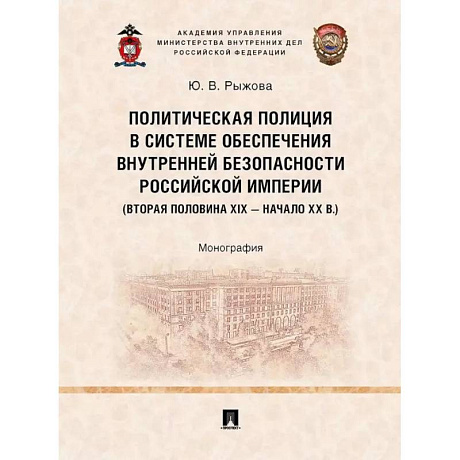 АКАДЕМИЯ УПРАВЛЕНИЯ
МИНИСТЕРСТВА ВНУТРЕННИХ ДЕЛ
РОССИЙСКОЙ ФЕДЕРАЦИИ

Ю. В. Рыжова

ПОЛИТИЧЕСКАЯ ПОЛИЦИЯ
В СИСТЕМЕ ОБЕСПЕЧЕНИЯ
ВНУТРЕННЕЙ БЕЗОПАСНОСТИ
РОССИЙСКОЙ ИМПЕРИИ
(ВТОРАЯ ПОЛОВИНА XIX — НАЧАЛО XX В.)

Монография

ПРОСПЕКТ